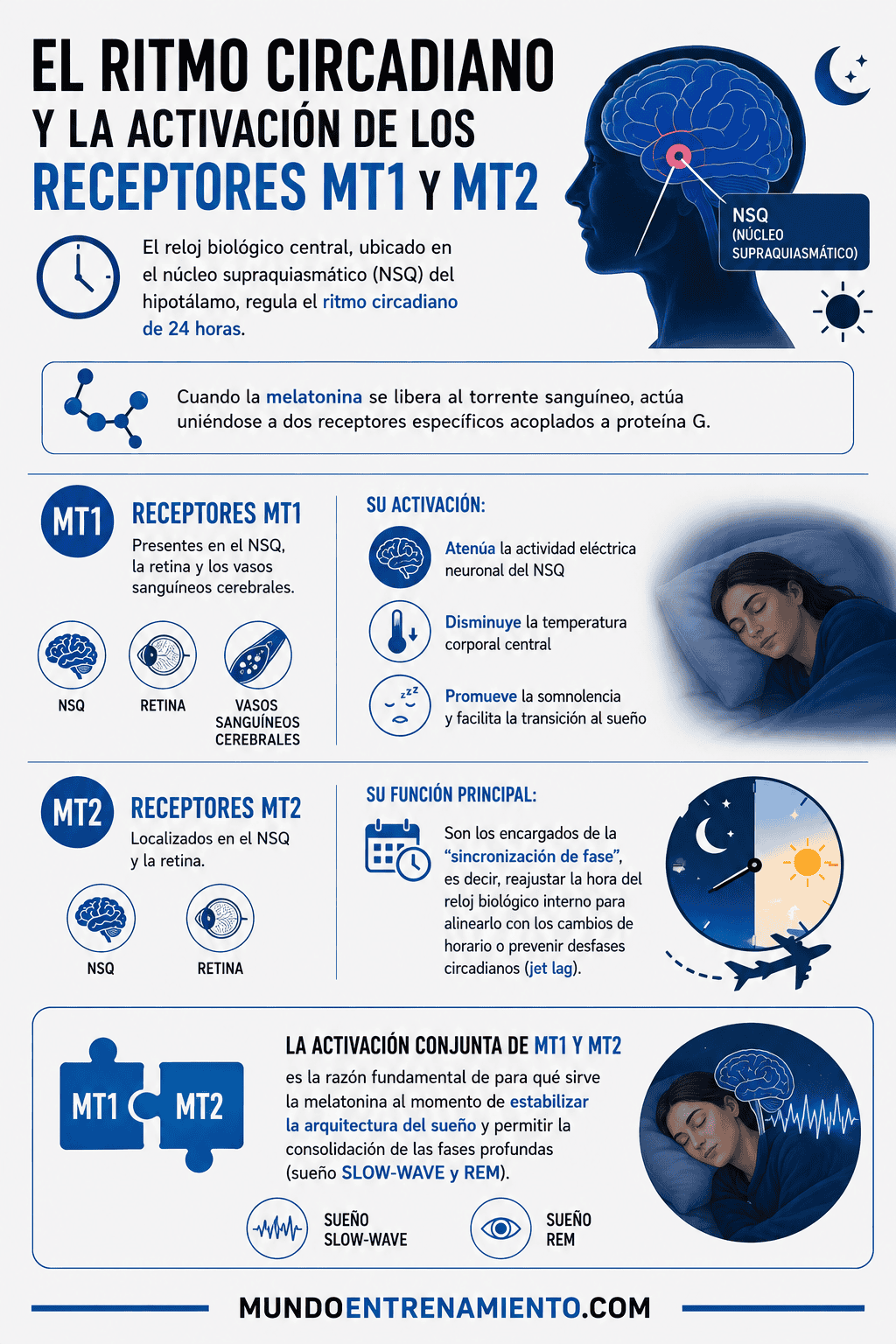 EL RITMO CIRCADIANO
Y LA ACTIVACIÓN DE LOS
RECEPTORES MT1 Y MT2

NSQ
(NÚCLEO SUPRAQUIASMÁTICO)

El reloj biológico central, ubicado en el núcleo supraquiasmático (NSQ) del hipotálamo, regula el ritmo circadiano de 24 horas.

Cuando la melatonina se libera al torrente sanguíneo, actúa uniéndose a dos receptores específicos acoplados a proteína G.

MT1
RECEPTORES MT1
Presentes en el NSQ, la retina y los vasos sanguíneos cerebrales.

NSQ
RETINA
VASOS SANGUÍNEOS CEREBRALES

SU ACTIVACIÓN:
Atenúa la actividad eléctrica neuronal del NSQ
Disminuye la temperatura corporal central
Promueve la somnolencia y facilita la transición al sueño

MT2
RECEPTORES MT2
Localizados en el NSQ y la retina.

NSQ
RETINA

SU FUNCIÓN PRINCIPAL:
Son los encargados de la "sincronización de fase", es decir, reajustar la hora del reloj biológico interno para alinearlo con los cambios de horario o prevenir desfases circadianos (jet lag).

MT1
MT2

LA ACTIVACIÓN CONJUNTA DE MT1 Y MT2
es la razón fundamental de para qué sirve la melatonina al momento de estabilizar la arquitectura del sueño y permitir la consolidación de las fases profundas (sueño SLOW-WAVE y REM).

SUEÑO SLOW-WAVE
SUEÑO REM

MUNDOENTRENAMIENTO.COM